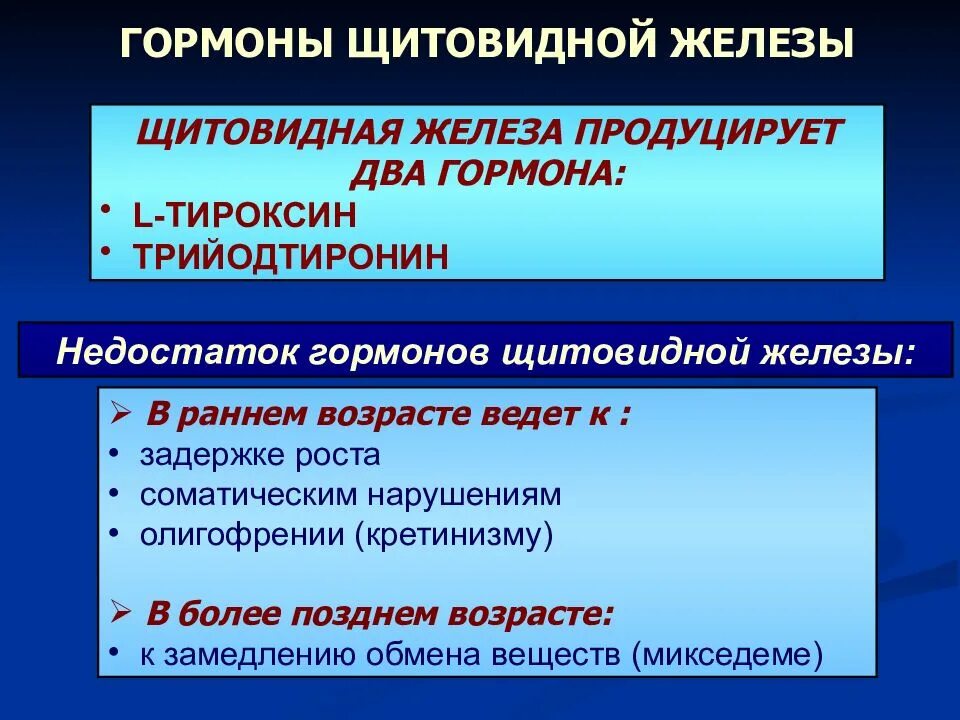 ГОРМОНЫ ЩИТОВИДНОЙ ЖЕЛЕЗЫ

ЩИТОВИДНАЯ ЖЕЛЕЗА ПРОДУЦИРУЕТ ДВА ГОРМОНА:
• L-ТИРОКСИН
• ТРИЙОДТИРОНИН

Недостаток гормонов щитовидной железы:

➢ В раннем возрасте ведет к :
• задержке роста
• соматическим нарушениям
• олигофрении (кретинизму)

➢ В более позднем возрасте:
• к замедлению обмена веществ (микседеме)